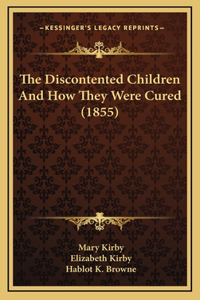 —KESSINGER'S LEGACY REPRINTS—

The Discontented Children And How They Were Cured (1855)

Mary Kirby
Elizabeth Kirby
Hablot K. Browne